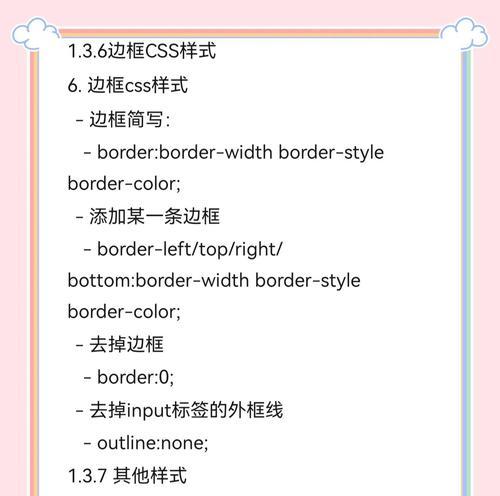 1.3.6边框CSS样式

6. 边框css样式

- 边框简写:

- border:border-width border-style border-color;

- 添加某一条边框

- border-left/top/right/bottom:border-width border-style border-color;

- 去掉边框

- border:0;

- 去掉input标签的外框线

- outline:none;

1.3.7 其他样式